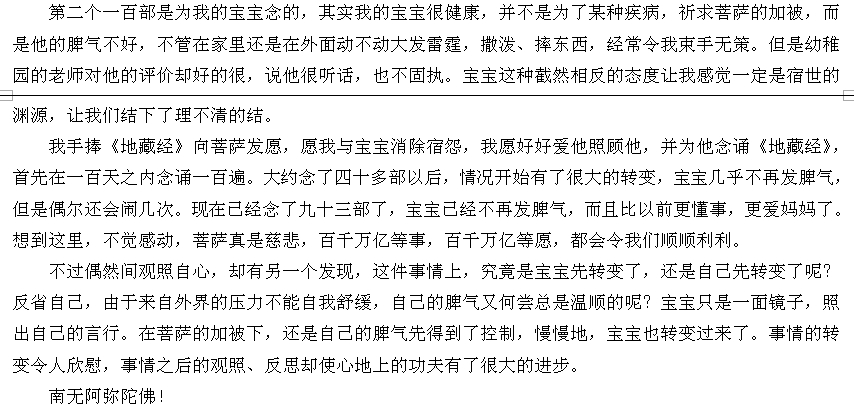 第二个一百部是为我的宝宝念的，其实我的宝宝很健康，并不是为了某种疾病，祈求菩萨的加被，而是他的脾气不好，不管在家里还是在外面动不动大发雷霆，撒泼、摔东西，经常令我束手无策。但是幼稚园的老师对他的评价却好的很，说他很听话，也不固执。宝宝这种截然相反的态度让我感觉一定是宿世的渊源，让我们结下了理不清的结。

我手捧《地藏经》向菩萨发愿，愿我与宝宝消除宿怨，我愿好好爱他照顾他，并为他念诵《地藏经》，首先在一百天之内念诵一百遍。大约念了四十多部以后，情况开始有了很大的转变，宝宝几乎不再发脾气，但是偶尔还会闹几次。现在已经念了九十三部了，宝宝已经不再发脾气，而且比以前更懂事，更爱妈妈了。想到这里，不觉感动，菩萨真是慈悲，百千万亿等事，百千万亿等愿，都会令我们顺顺利利。

不过偶然间观照自心，却有另一个发现，这件事情上，究竟是宝宝先转变了，还是自己先转变了呢？反省自己，由于来自外界的压力不能自我舒缓，自己的脾气又何尝总是温顺的呢？宝宝只是一面镜子，照出自己的言行。在菩萨的加被下，还是自己的脾气先得到了控制，慢慢地，宝宝也转变过来了。事情的转变令人欣慰，事情之后的观照、反思却使心地上的功夫有了很大的进步。

南无阿弥陀佛！